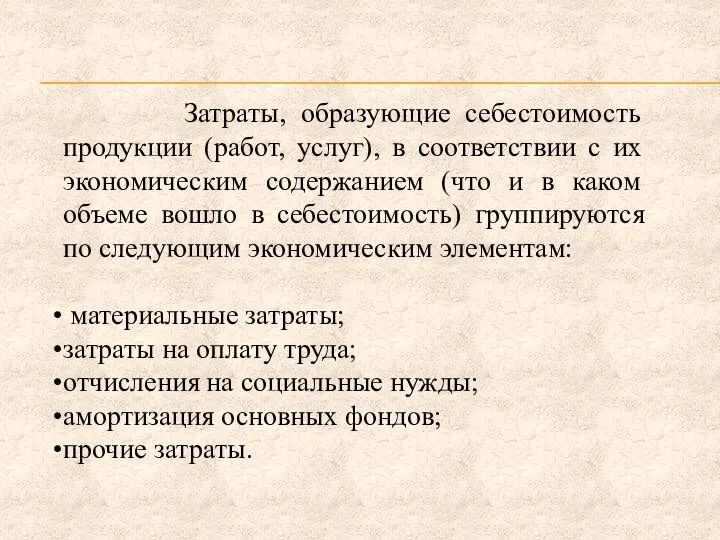 Затраты, образующие себестоимость продукции (работ, услуг), в соответствии с их экономическим содержанием (что и в каком объеме вошло в себестоимость) группируются по следующим экономическим элементам:

• материальные затраты;
•затраты на оплату труда;
•отчисления на социальные нужды;
•амортизация основных фондов;
•прочие затраты.